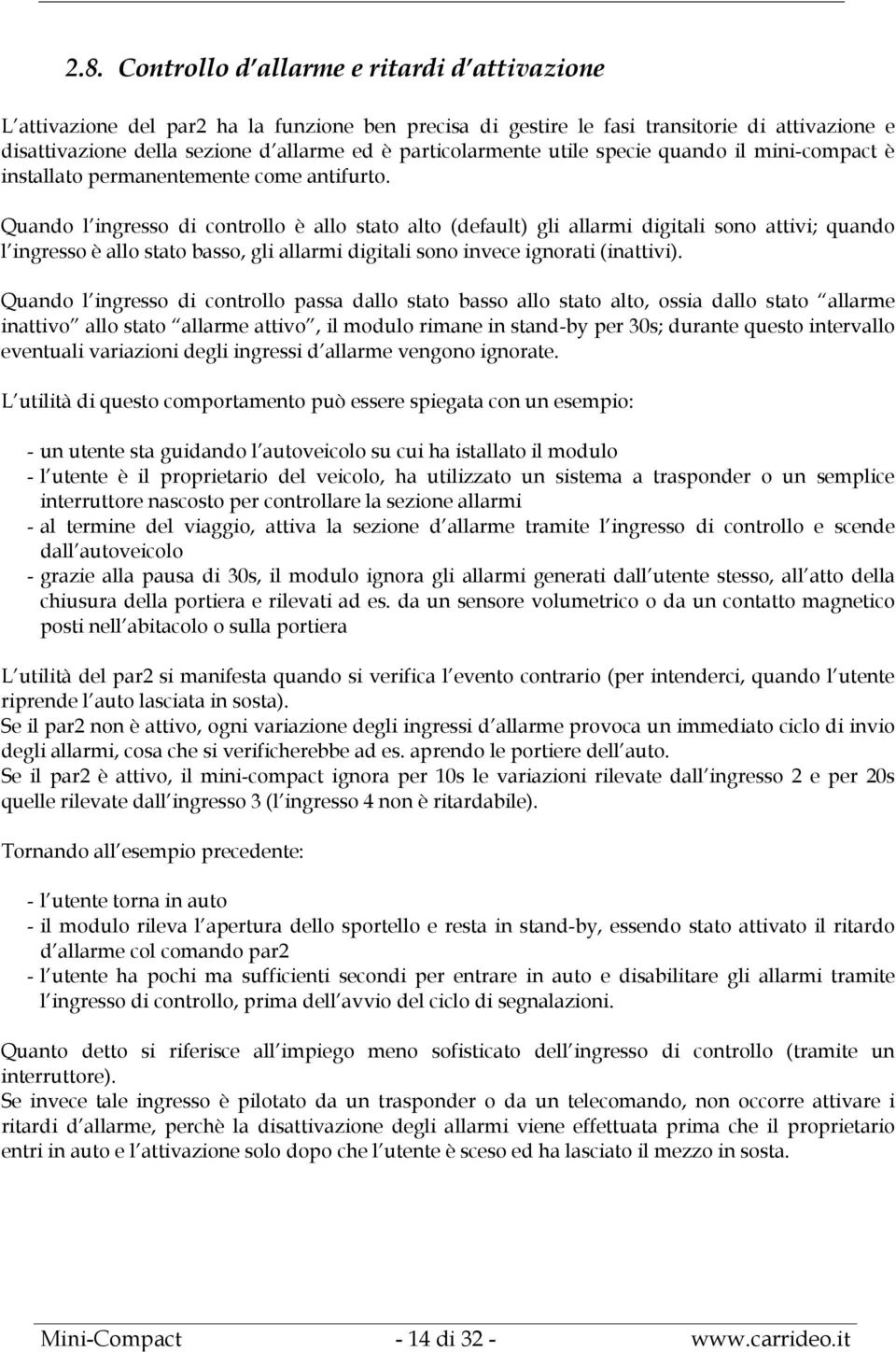 2.8. Controllo d allarme e ritardi d attivazione

L attivazione del par2 ha la funzione ben precisa di gestire le fasi transitorie di attivazione e disattivazione della sezione d allarme ed è particolarmente utile specie quando il mini-compact è installato permanentemente come antifurto.

Quando l ingresso di controllo è allo stato alto (default) gli allarmi digitali sono attivi; quando l ingresso è allo stato basso, gli allarmi digitali sono invece ignorati (inattivi).

Quando l ingresso di controllo passa dallo stato basso allo stato alto, ossia dallo stato allarme inattivo allo stato allarme attivo , il modulo rimane in stand-by per 30s; durante questo intervallo eventuali variazioni degli ingressi d allarme vengono ignorate.

L utilità di questo comportamento può essere spiegata con un esempio:

- un utente sta guidando l autoveicolo su cui ha istallato il modulo
- l utente è il proprietario del veicolo, ha utilizzato un sistema a trasponder o un semplice interruttore nascosto per controllare la sezione allarmi
- al termine del viaggio, attiva la sezione d allarme tramite l ingresso di controllo e scende dall autoveicolo
- grazie alla pausa di 30s, il modulo ignora gli allarmi generati dall utente stesso, all atto della chiusura della portiera e rilevati ad es. da un sensore volumetrico o da un contatto magnetico posti nell abitacolo o sulla portiera

L utilità del par2 si manifesta quando si verifica l evento contrario (per intenderci, quando l utente riprende l auto lasciata in sosta).
Se il par2 non è attivo, ogni variazione degli ingressi d allarme provoca un immediato ciclo di invio degli allarmi, cosa che si verificherebbe ad es. aprendo le portiere dell auto.
Se il par2 è attivo, il mini-compact ignora per 10s le variazioni rilevate dall ingresso 2 e per 20s quelle rilevate dall ingresso 3 (l ingresso 4 non è ritardabile).

Tornando all esempio precedente:

- l utente torna in auto
- il modulo rileva l apertura dello sportello e resta in stand-by, essendo stato attivato il ritardo d allarme col comando par2
- l utente ha pochi ma sufficienti secondi per entrare in auto e disabilitare gli allarmi tramite l ingresso di controllo, prima dell avvio del ciclo di segnalazioni.

Quanto detto si riferisce all impiego meno sofisticato dell ingresso di controllo (tramite un interruttore).
Se invece tale ingresso è pilotato da un trasponder o da un telecomando, non occorre attivare i ritardi d allarme, perchè la disattivazione degli allarmi viene effettuata prima che il proprietario entri in auto e l attivazione solo dopo che l utente è sceso ed ha lasciato il mezzo in sosta.

Mini-Compact - 14 di 32 - www.carrideo.it